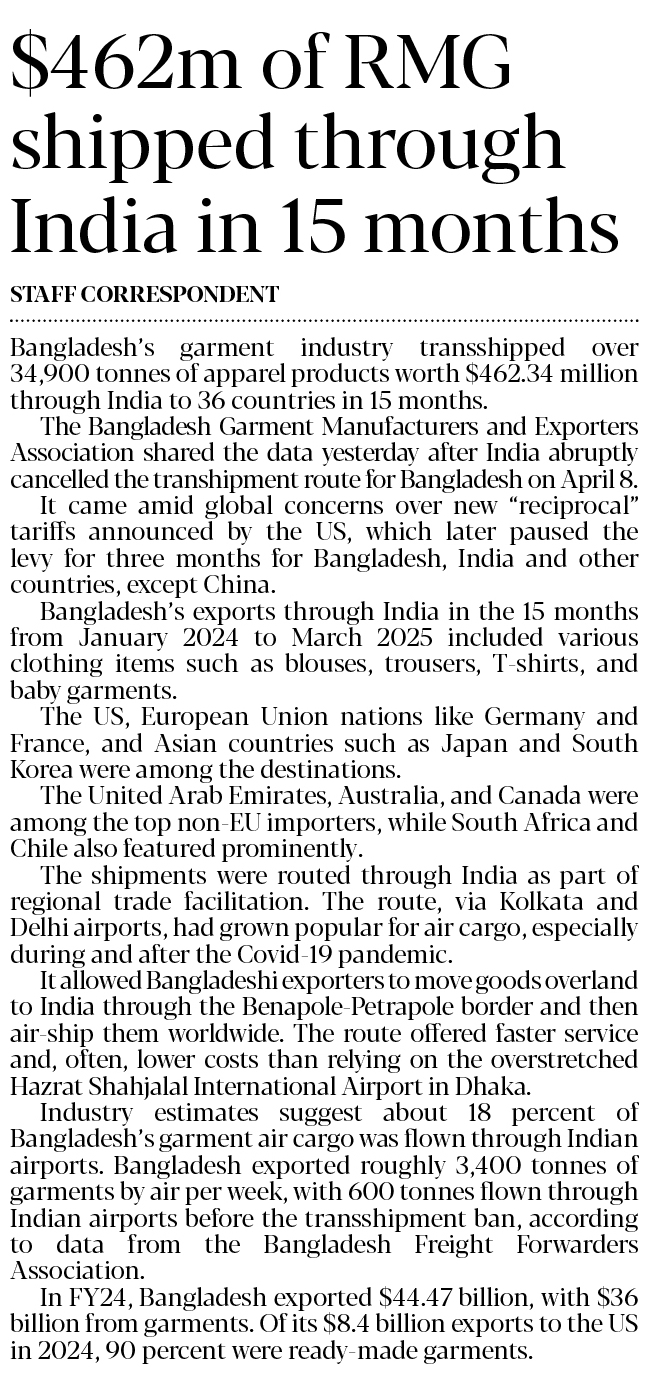 $462m of RMG shipped through India in 15 months

STAFF CORRESPONDENT

Bangladesh's garment industry transshipped over 34,900 tonnes of apparel products worth $462.34 million through India to 36 countries in 15 months.

The Bangladesh Garment Manufacturers and Exporters Association shared the data yesterday after India abruptly cancelled the transhipment route for Bangladesh on April 8.

It came amid global concerns over new "reciprocal" tariffs announced by the US, which later paused the levy for three months for Bangladesh, India and other countries, except China.

Bangladesh's exports through India in the 15 months from January 2024 to March 2025 included various clothing items such as blouses, trousers, T-shirts, and baby garments.

The US, European Union nations like Germany and France, and Asian countries such as Japan and South Korea were among the destinations.

The United Arab Emirates, Australia, and Canada were among the top non-EU importers, while South Africa and Chile also featured prominently.

The shipments were routed through India as part of regional trade facilitation. The route, via Kolkata and Delhi airports, had grown popular for air cargo, especially during and after the Covid-19 pandemic.

It allowed Bangladeshi exporters to move goods overland to India through the Benapole-Petrapole border and then air-ship them worldwide. The route offered faster service and, often, lower costs than relying on the overstretched Hazrat Shahjalal International Airport in Dhaka.

Industry estimates suggest about 18 percent of Bangladesh's garment air cargo was flown through Indian airports. Bangladesh exported roughly 3,400 tonnes of garments by air per week, with 600 tonnes flown through Indian airports before the transshipment ban, according to data from the Bangladesh Freight Forwarders Association.

In FY24, Bangladesh exported $44.47 billion, with $36 billion from garments. Of its $8.4 billion exports to the US in 2024, 90 percent were ready-made garments.